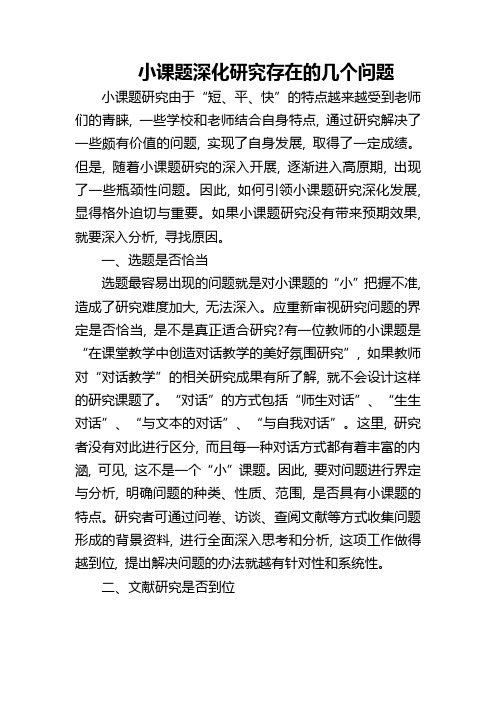 小课题深化研究存在的几个问题

小课题研究由于“短、平、快”的特点越来越受到老师们的青睐，一些学校和老师结合自身特点，通过研究解决了一些颇有价值的问题，实现了自身发展，取得了一定成绩。但是，随着小课题研究的深入开展，逐渐进入高原期，出现了一些瓶颈性问题。因此，如何引领小课题研究深化发展，显得格外迫切与重要。如果小课题研究没有带来预期效果，就要深入分析，寻找原因。

一、选题是否恰当

选题最容易出现的问题就是对小课题的“小”把握不准，造成了研究难度加大，无法深入。应重新审视研究问题的界定是否恰当，是不是真正适合研究?有一位教师的小课题是“在课堂教学中创造对话教学的美好氛围研究”，如果教师对“对话教学”的相关研究成果有所了解，就不会设计这样的研究课题了。“对话”的方式包括“师生对话”、“生生对话”、“与文本的对话”、“与自我对话”。这里，研究者没有对此进行区分，而且每一种对话方式都有着丰富的内涵，可见，这不是一个“小”课题。因此，要对问题进行界定与分析，明确问题的种类、性质、范围，是否具有小课题的特点。研究者可通过问卷、访谈、查阅文献等方式收集问题形成的背景资料，进行全面深入思考和分析，这项工作做得越到位，提出解决问题的办法就越有针对性和系统性。

二、文献研究是否到位